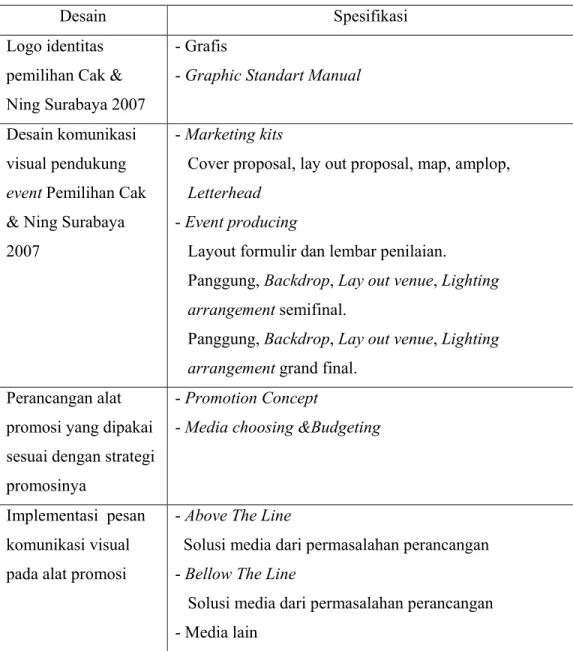 | Desain | Spesifikasi |
|---|---|
| Logo identitas pemilihan Cak & Ning Surabaya 2007 | - Grafis - Graphic Standart Manual |
| Desain komunikasi visual pendukung event Pemilihan Cak & Ning Surabaya 2007 | - Marketing kits Cover proposal, lay out proposal, map, amplop, Letterhead - Event producing Layout formulir dan lembar penilaian. Panggung, Backdrop, Lay out venue, Lighting arrangement semifinal. Panggung, Backdrop, Lay out venue, Lighting arrangement grand final. |
| Perancangan alat promosi yang dipakai sesuai dengan strategi promosinya | - Promotion Concept - Media choosing &Budgeting |
| Implementasi pesan komunikasi visual pada alat promosi | - Above The Line Solusi media dari permasalahan perancangan - Bellow The Line Solusi media dari permasalahan perancangan - Media lain |